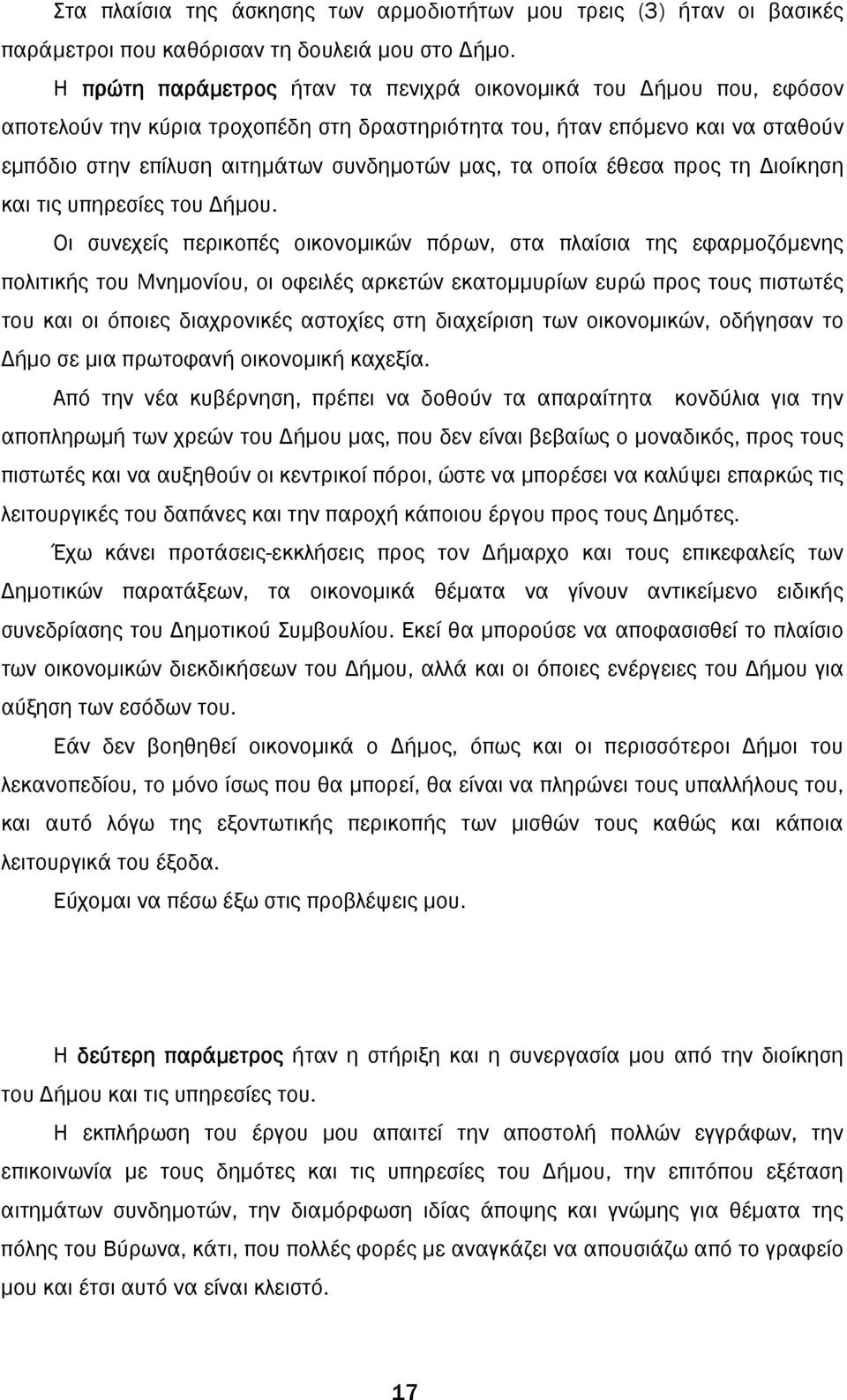 Στα πλαίσια της άσκησης των αρμοδιοτήτων μου τρεις (3) ήταν οι βασικές παράμετροι που καθόρισαν τη δουλειά μου στο Δήμο.

Η πρώτη παράμετρος ήταν τα πενιχρά οικονομικά του Δήμου που, εφόσον αποτελούν την κύρια τροχοπέδη στη δραστηριότητα του, ήταν επόμενο και να σταθούν εμπόδιο στην επίλυση αιτημάτων συνδημοτών μας, τα οποία έθεσα προς τη Διοίκηση και τις υπηρεσίες του Δήμου.

Οι συνεχείς περικοπές οικονομικών πόρων, στα πλαίσια της εφαρμοζόμενης πολιτικής του Μνημονίου, οι οφειλές αρκετών εκατομμυρίων ευρώ προς τους πιστωτές του και οι όποιες διαχρονικές αστοχίες στη διαχείριση των οικονομικών, οδήγησαν το Δήμο σε μια πρωτοφανή οικονομική καχεξία.

Από την νέα κυβέρνηση, πρέπει να δοθούν τα απαραίτητα κονδύλια για την αποπληρωμή των χρεών του Δήμου μας, που δεν είναι βεβαίως ο μοναδικός, προς τους πιστωτές και να αυξηθούν οι κεντρικοί πόροι, ώστε να μπορέσει να καλύψει επαρκώς τις λειτουργικές του δαπάνες και την παροχή κάποιου έργου προς τους Δημότες.

Έχω κάνει προτάσεις-εκκλήσεις προς τον Δήμαρχο και τους επικεφαλείς των Δημοτικών παρατάξεων, τα οικονομικά θέματα να γίνουν αντικείμενο ειδικής συνεδρίασης του Δημοτικού Συμβουλίου. Εκεί θα μπορούσε να αποφασισθεί το πλαίσιο των οικονομικών διεκδικήσεων του Δήμου, αλλά και οι όποιες ενέργειες του Δήμου για αύξηση των εσόδων του.

Εάν δεν βοηθηθεί οικονομικά ο Δήμος, όπως και οι περισσότεροι Δήμοι του λεκανοπεδίου, το μόνο ίσως που θα μπορεί, θα είναι να πληρώνει τους υπαλλήλους του, και αυτό λόγω της εξοντωτικής περικοπής των μισθών τους καθώς και κάποια λειτουργικά του έξοδα.

Εύχομαι να πέσω έξω στις προβλέψεις μου.

Η δεύτερη παράμετρος ήταν η στήριξη και η συνεργασία μου από την διοίκηση του Δήμου και τις υπηρεσίες του.

Η εκπλήρωση του έργου μου απαιτεί την αποστολή πολλών εγγράφων, την επικοινωνία με τους δημότες και τις υπηρεσίες του Δήμου, την επιτόπου εξέταση αιτημάτων συνδημοτών, την διαμόρφωση ιδίας άποψης και γνώμης για θέματα της πόλης του Βύρωνα, κάτι, που πολλές φορές με αναγκάζει να απουσιάζω από το γραφείο μου και έτσι αυτό να είναι κλειστό.

17